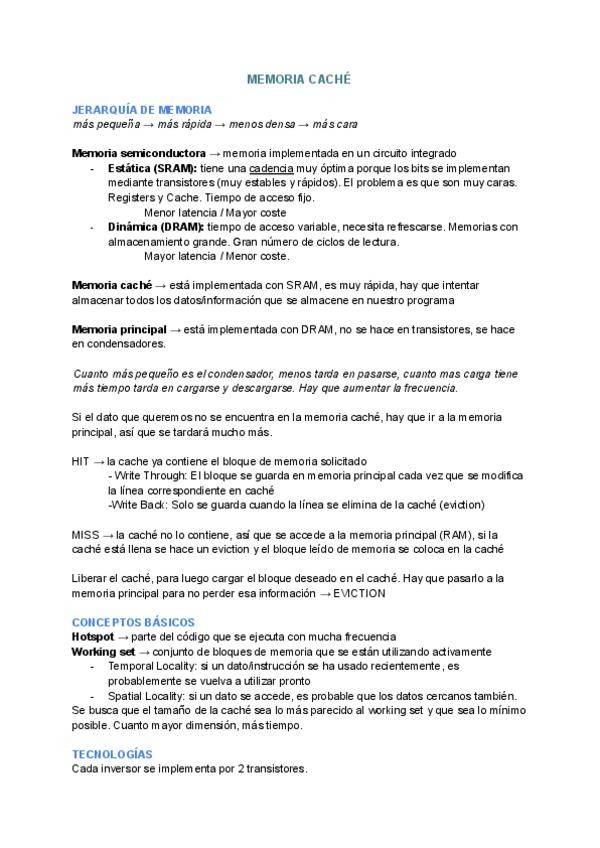 MEMORIA CACHÉ

JERARQUÍA DE MEMORIA
más pequeña → más rápida → menos densa → más cara

Memoria semiconductora → memoria implementada en un circuito integrado
- Estática (SRAM): tiene una cadencia muy óptima porque los bits se implementan mediante transistores (muy estables y rápidos). El problema es que son muy caras. Registers y Cache. Tiempo de acceso fijo.
Menor latencia / Mayor coste
- Dinámica (DRAM): tiempo de acceso variable, necesita refrescarse. Memorias con almacenamiento grande. Gran número de ciclos de lectura.
Mayor latencia / Menor coste.

Memoria caché → está implementada con SRAM, es muy rápida, hay que intentar almacenar todos los datos/información que se almacene en nuestro programa

Memoria principal → está implementada con DRAM, no se hace en transistores, se hace en condensadores.

Cuanto más pequeño es el condensador, menos tarda en pasarse, cuanto mas carga tiene más tiempo tarda en cargarse y descargarse. Hay que aumentar la frecuencia.

Si el dato que queremos no se encuentra en la memoria caché, hay que ir a la memoria principal, así que se tardará mucho más.

HIT → la cache ya contiene el bloque de memoria solicitado
- Write Through: El bloque se guarda en memoria principal cada vez que se modifica la línea correspondiente en caché
-Write Back: Solo se guarda cuando la línea se elimina de la caché (eviction)

MISS → la caché no lo contiene, así que se accede a la memoria principal (RAM), si la caché está llena se hace un eviction y el bloque leído de memoria se coloca en la caché

Liberar el caché, para luego cargar el bloque deseado en el caché. Hay que pasarlo a la memoria principal para no perder esa información → EVICTION

CONCEPTOS BÁSICOS
Hotspot → parte del código que se ejecuta con mucha frecuencia
Working set → conjunto de bloques de memoria que se están utilizando activamente
- Temporal Locality: si un dato/instrucción se ha usado recientemente, es probablemente se vuelva a utilizar pronto
- Spatial Locality: si un dato se accede, es probable que los datos cercanos también.
Se busca que el tamaño de la caché sea lo más parecido al working set y que sea lo mínimo posible. Cuanto mayor dimensión, más tiempo.

TECNOLOGÍAS
Cada inversor se implementa por 2 transistores.